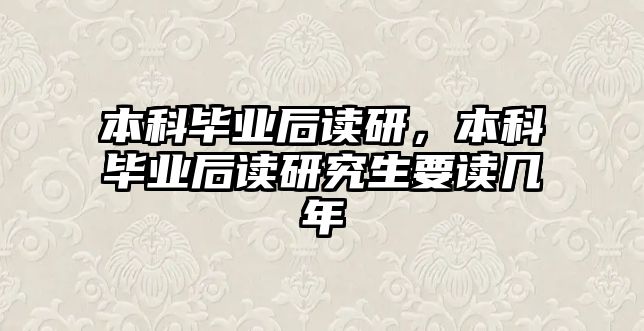 本科毕业后读研，本科毕业后读研究生要读几年